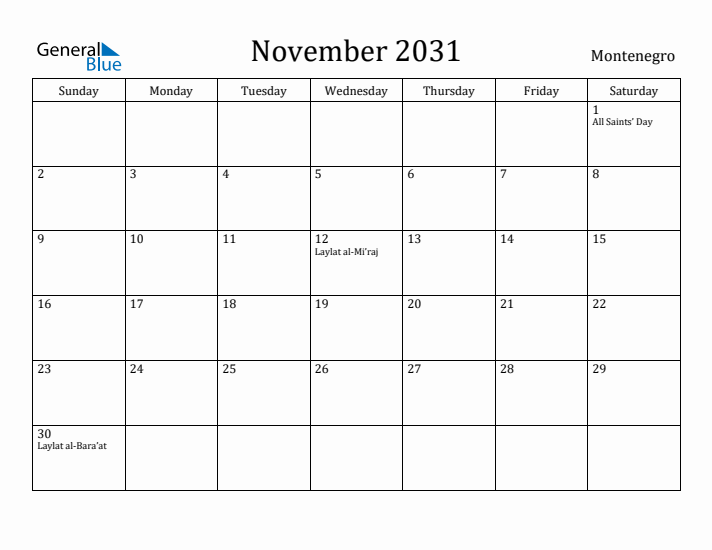 General Blue

November 2031

Montenegro

| Sunday | Monday | Tuesday | Wednesday | Thursday | Friday | Saturday |
|---|---|---|---|---|---|---|
| | | | | | | 1 All Saints' Day |
| 2 | 3 | 4 | 5 | 6 | 7 | 8 |
| 9 | 10 | 11 | 12 Laylat al-Mi'raj | 13 | 14 | 15 |
| 16 | 17 | 18 | 19 | 20 | 21 | 22 |
| 23 | 24 | 25 | 26 | 27 | 28 | 29 |
| 30 Laylat al-Bara'at | | | | | | |